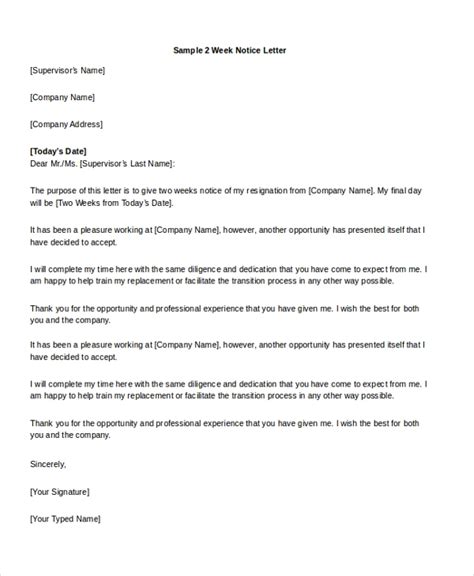 Sample 2 Week Notice Letter

[Supervisor's Name]

[Company Name]

[Company Address]

[Today's Date]
Dear Mr./Ms. [Supervisor's Last Name]:

The purpose of this letter is to give two weeks notice of my resignation from [Company Name]. My final day will be [Two Weeks from Today's Date].

It has been a pleasure working at [Company Name], however, another opportunity has presented itself that I have decided to accept.

I will complete my time here with the same diligence and dedication that you have come to expect from me. I am happy to help train my replacement or facilitate the transition process in any other way possible.

Thank you for the opportunity and professional experience that you have given me. I wish the best for both you and the company.

It has been a pleasure working at [Company Name], however, another opportunity has presented itself that I have decided to accept.

I will complete my time here with the same diligence and dedication that you have come to expect from me. I am happy to help train my replacement or facilitate the transition process in any other way possible.

Thank you for the opportunity and professional experience that you have given me. I wish the best for both you and the company.

Sincerely,

[Your Signature]

[Your Typed Name]